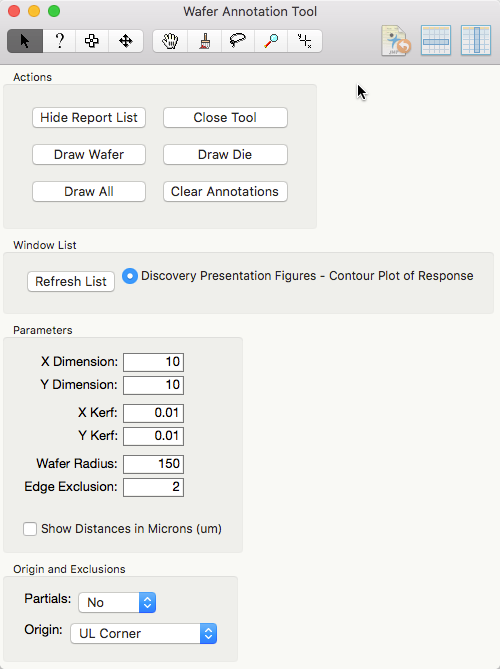 Wafer Annotation Tool

?

Actions

Hide Report List

Close Tool

Draw Wafer

Draw Die

Draw All

Clear Annotations

Window List

Refresh List

Discovery Presentation Figures - Contour Plot of Response

Parameters

X Dimension: 10

Y Dimension: 10

X Kerf: 0.01

Y Kerf: 0.01

Wafer Radius: 150

Edge Exclusion: 2

Show Distances in Microns (um)

Origin and Exclusions

Partials: No

Origin: UL Corner